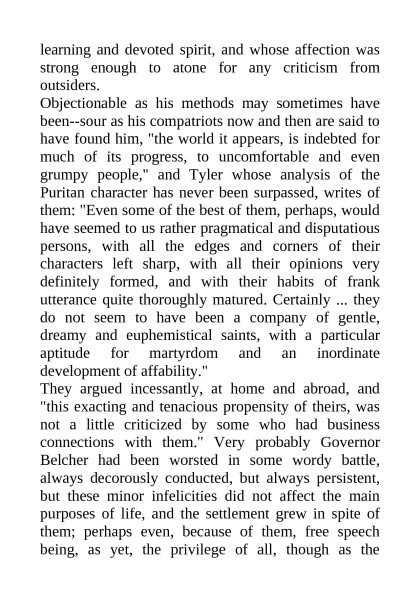 learning and devoted spirit, and whose affection was strong enough to atone for any criticism from outsiders.
Objectionable as his methods may sometimes have been--sour as his compatriots now and then are said to have found him, "the world it appears, is indebted for much of its progress, to uncomfortable and even grumpy people," and Tyler whose analysis of the Puritan character has never been surpassed, writes of them: "Even some of the best of them, perhaps, would have seemed to us rather pragmatical and disputatious persons, with all the edges and corners of their characters left sharp, with all their opinions very definitely formed, and with their habits of frank utterance quite thoroughly matured. Certainly ... they do not seem to have been a company of gentle, dreamy and euphemistical saints, with a particular aptitude for martyrdom and an inordinate development of affability."
They argued incessantly, at home and abroad, and "this exacting and tenacious propensity of theirs, was not a little criticized by some who had business connections with them." Very probably Governor Belcher had been worsted in some wordy battle, always decorously conducted, but always persistent, but these minor infelicities did not affect the main purposes of life, and the settlement grew in spite of them; perhaps even, because of them, free speech being, as yet, the privilege of all, though as the